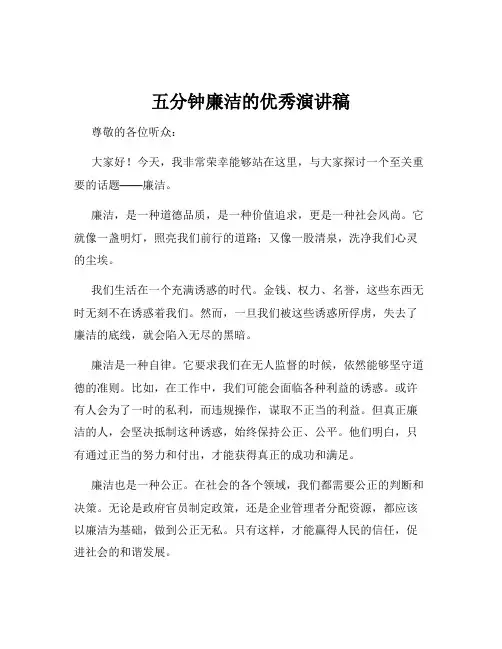 五分钟廉洁的优秀演讲稿

尊敬的各位听众：

大家好！今天，我非常荣幸能够站在这里，与大家探讨一个至关重要的话题——廉洁。

廉洁，是一种道德品质，是一种价值追求，更是一种社会风尚。它就像一盏明灯，照亮我们前行的道路；又像一股清泉，洗净我们心灵的尘埃。

我们生活在一个充满诱惑的时代。金钱、权力、名誉，这些东西无时无刻不在诱惑着我们。然而，一旦我们被这些诱惑所俘虏，失去了廉洁的底线，就会陷入无尽的黑暗。

廉洁是一种自律。它要求我们在无人监督的时候，依然能够坚守道德的准则。比如，在工作中，我们可能会面临各种利益的诱惑。或许有人会为了一时的私利，而违规操作，谋取不正当的利益。但真正廉洁的人，会坚决抵制这种诱惑，始终保持公正、公平。他们明白，只有通过正当的努力和付出，才能获得真正的成功和满足。

廉洁也是一种公正。在社会的各个领域，我们都需要公正的判断和决策。无论是政府官员制定政策，还是企业管理者分配资源，都应该以廉洁为基础，做到公正无私。只有这样，才能赢得人民的信任，促进社会的和谐发展。